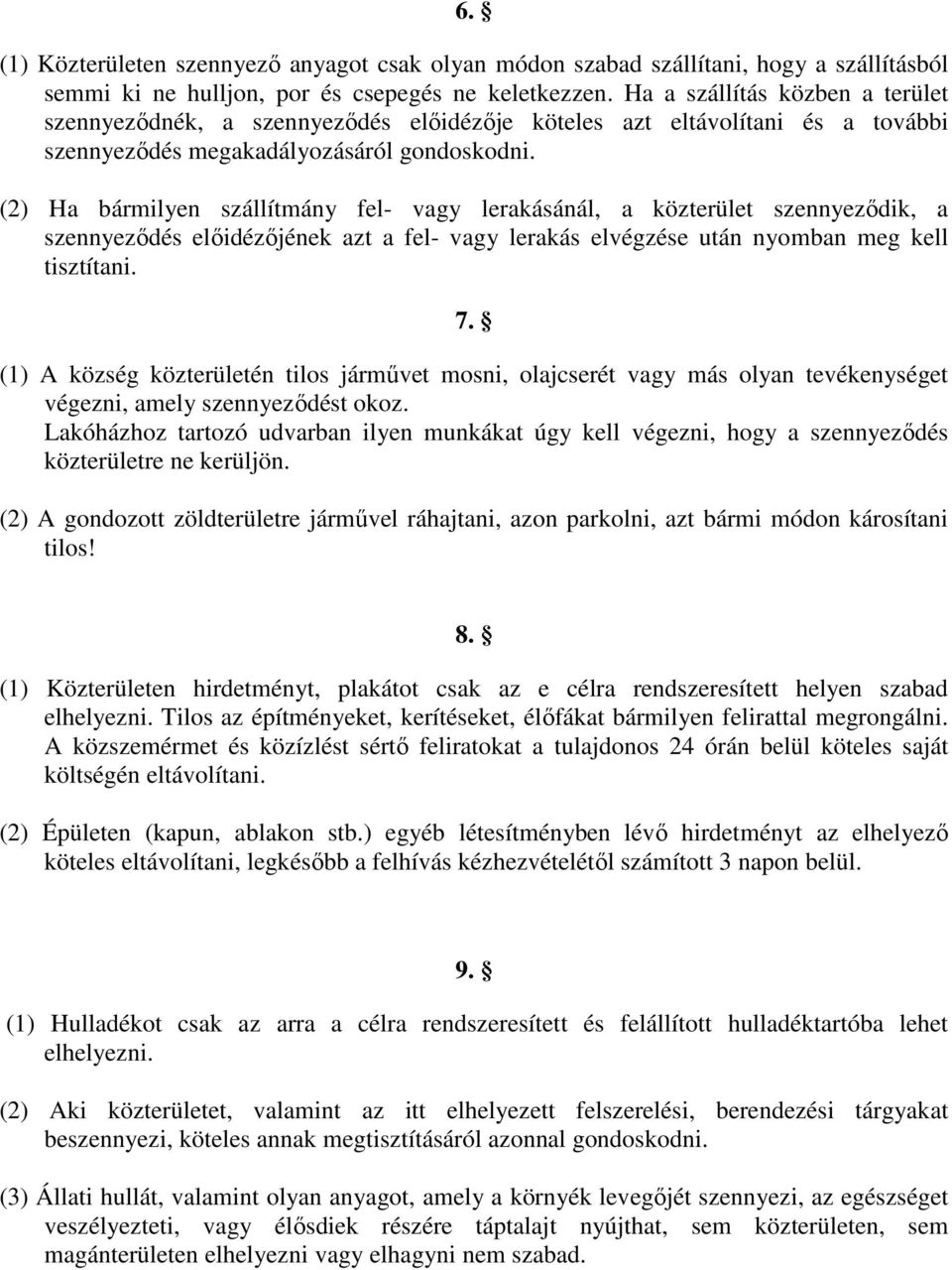 6. §

(1) Közterületen szennyező anyagot csak olyan módon szabad szállítani, hogy a szállításból semmi ki ne hulljon, por és csepegés ne keletkezzen. Ha a szállítás közben a terület szennyeződnék, a szennyeződés előidézője köteles azt eltávolítani és a további szennyeződés megakadályozásáról gondoskodni.

(2) Ha bármilyen szállítmány fel- vagy lerakásánál, a közterület szennyeződik, a szennyeződés előidézőjének azt a fel- vagy lerakás elvégzése után nyomban meg kell tisztítani.

7. §

(1) A község közterületén tilos járművet mosni, olajcserét vagy más olyan tevékenységet végezni, amely szennyeződést okoz.
Lakóházhoz tartozó udvarban ilyen munkákat úgy kell végezni, hogy a szennyeződés közterületre ne kerüljön.

(2) A gondozott zöldterületre járművel ráhajtani, azon parkolni, azt bármi módon károsítani tilos!

8. §

(1) Közterületen hirdetményt, plakátot csak az e célra rendszeresített helyen szabad elhelyezni. Tilos az építményeket, kerítéseket, élőfákat bármilyen felirattal megrongálni. A közszemérmet és közízlést sértő feliratokat a tulajdonos 24 órán belül köteles saját költségén eltávolítani.

(2) Épületen (kapun, ablakon stb.) egyéb létesítményben lévő hirdetményt az elhelyező köteles eltávolítani, legkésőbb a felhívás kézhezvételétől számított 3 napon belül.

9. §

(1) Hulladékot csak az arra a célra rendszeresített és felállított hulladéktartóba lehet elhelyezni.

(2) Aki közterületet, valamint az itt elhelyezett felszerelési, berendezési tárgyakat beszennyezi, köteles annak megtisztításáról azonnal gondoskodni.

(3) Állati hullát, valamint olyan anyagot, amely a környék levegőjét szennyezi, az egészséget veszélyezteti, vagy élősdiek részére táptalajt nyújthat, sem közterületen, sem magánterületen elhelyezni vagy elhagyni nem szabad.